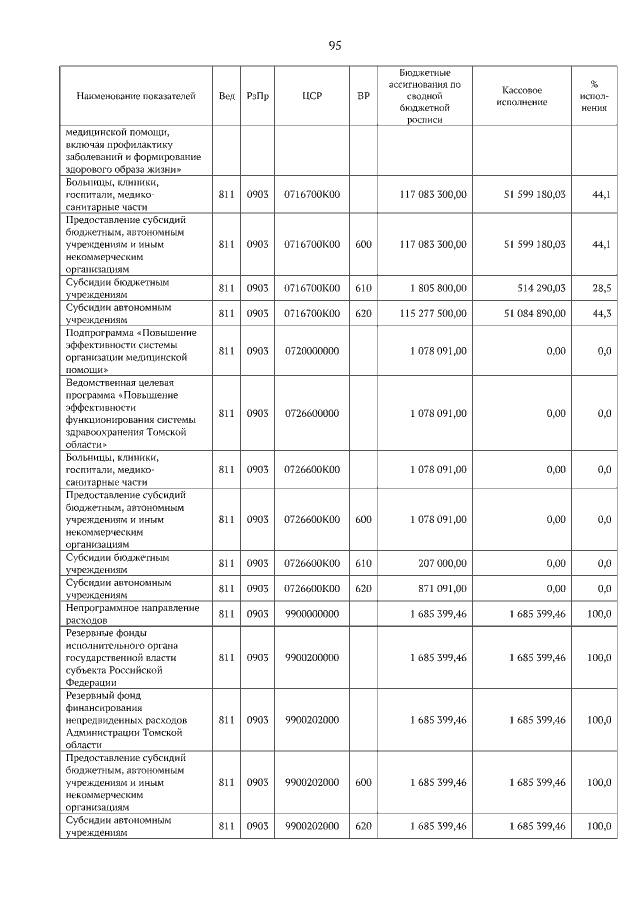 95

| Наименование показателей | Вед | РзПр | ЦСР | ВР | Бюджетные ассигнования по сводной бюджетной росписи | Кассовое исполнение | % исполнения |
|---|---|---|---|---|---|---|---|
| медицинской помощи, включая профилактику заболеваний и формирование здорового образа жизни» | | | | | | | |
| Больницы, клиники, госпитали, медико-санитарные части | 811 | 0903 | 0716700К00 | | 117 083 300,00 | 51 599 180,03 | 44,1 |
| Предоставление субсидий бюджетным, автономным учреждениям и иным некоммерческим организациям | 811 | 0903 | 0716700К00 | 600 | 117 083 300,00 | 51 599 180,03 | 44,1 |
| Субсидии бюджетным учреждениям | 811 | 0903 | 0716700К00 | 610 | 1 805 800,00 | 514 290,03 | 28,5 |
| Субсидии автономным учреждениям | 811 | 0903 | 0716700К00 | 620 | 115 277 500,00 | 51 084 890,00 | 44,3 |
| Подпрограмма «Повышение эффективности системы организации медицинской помощи» | 811 | 0903 | 0720000000 | | 1 078 091,00 | 0,00 | 0,0 |
| Ведомственная целевая программа «Повышение эффективности функционирования системы здравоохранения Томской области» | 811 | 0903 | 0726600000 | | 1 078 091,00 | 0,00 | 0,0 |
| Больницы, клиники, госпитали, медико-санитарные части | 811 | 0903 | 0726600К00 | | 1 078 091,00 | 0,00 | 0,0 |
| Предоставление субсидий бюджетным, автономным учреждениям и иным некоммерческим организациям | 811 | 0903 | 0726600К00 | 600 | 1 078 091,00 | 0,00 | 0,0 |
| Субсидии бюджетным учреждениям | 811 | 0903 | 0726600К00 | 610 | 207 000,00 | 0,00 | 0,0 |
| Субсидии автономным учреждениям | 811 | 0903 | 0726600К00 | 620 | 871 091,00 | 0,00 | 0,0 |
| Непрограммное направление расходов | 811 | 0903 | 9900000000 | | 1 685 399,46 | 1 685 399,46 | 100,0 |
| Резервные фонды исполнительного органа государственной власти субъекта Российской Федерации | 811 | 0903 | 9900200000 | | 1 685 399,46 | 1 685 399,46 | 100,0 |
| Резервный фонд финансирования непредвиденных расходов Администрации Томской области | 811 | 0903 | 9900202000 | | 1 685 399,46 | 1 685 399,46 | 100,0 |
| Предоставление субсидий бюджетным, автономным учреждениям и иным некоммерческим организациям | 811 | 0903 | 9900202000 | 600 | 1 685 399,46 | 1 685 399,46 | 100,0 |
| Субсидии автономным учреждениям | 811 | 0903 | 9900202000 | 620 | 1 685 399,46 | 1 685 399,46 | 100,0 |